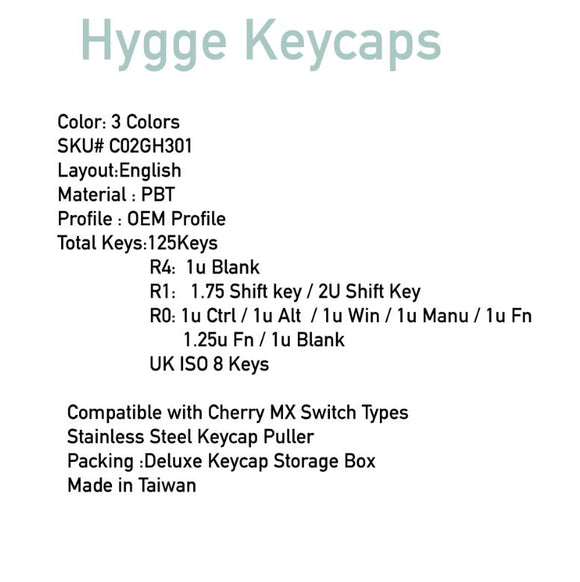 Hygge Keycaps

Color: 3 Colors
SKU# C02GH301
Layout:English
Material : PBT
Profile : OEM Profile
Total Keys:125Keys
R4: 1u Blank
R1: 1.75 Shift key / 2U Shift Key
R0: 1u Ctrl / 1u Alt / 1u Win / 1u Manu / 1u Fn
1.25u Fn / 1u Blank
UK ISO 8 Keys

Compatible with Cherry MX Switch Types
Stainless Steel Keycap Puller
Packing :Deluxe Keycap Storage Box
Made in Taiwan